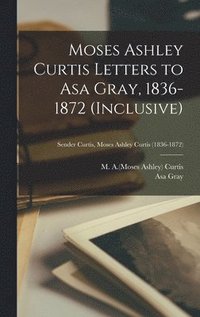 Moses Ashley Curtis Letters to Asa Gray, 1836-1872 (Inclusive)

Sender Curtis, Moses Ashley Curtis (1836-1872)

M. A.(Moses Ashley) Curtis
Asa Gray